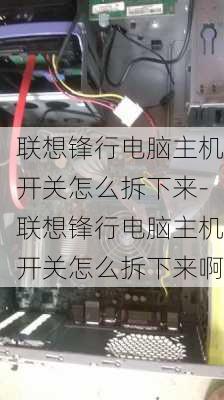 联想锋行电脑主机开关怎么拆下来-联想锋行电脑主机开关怎么拆下来啊